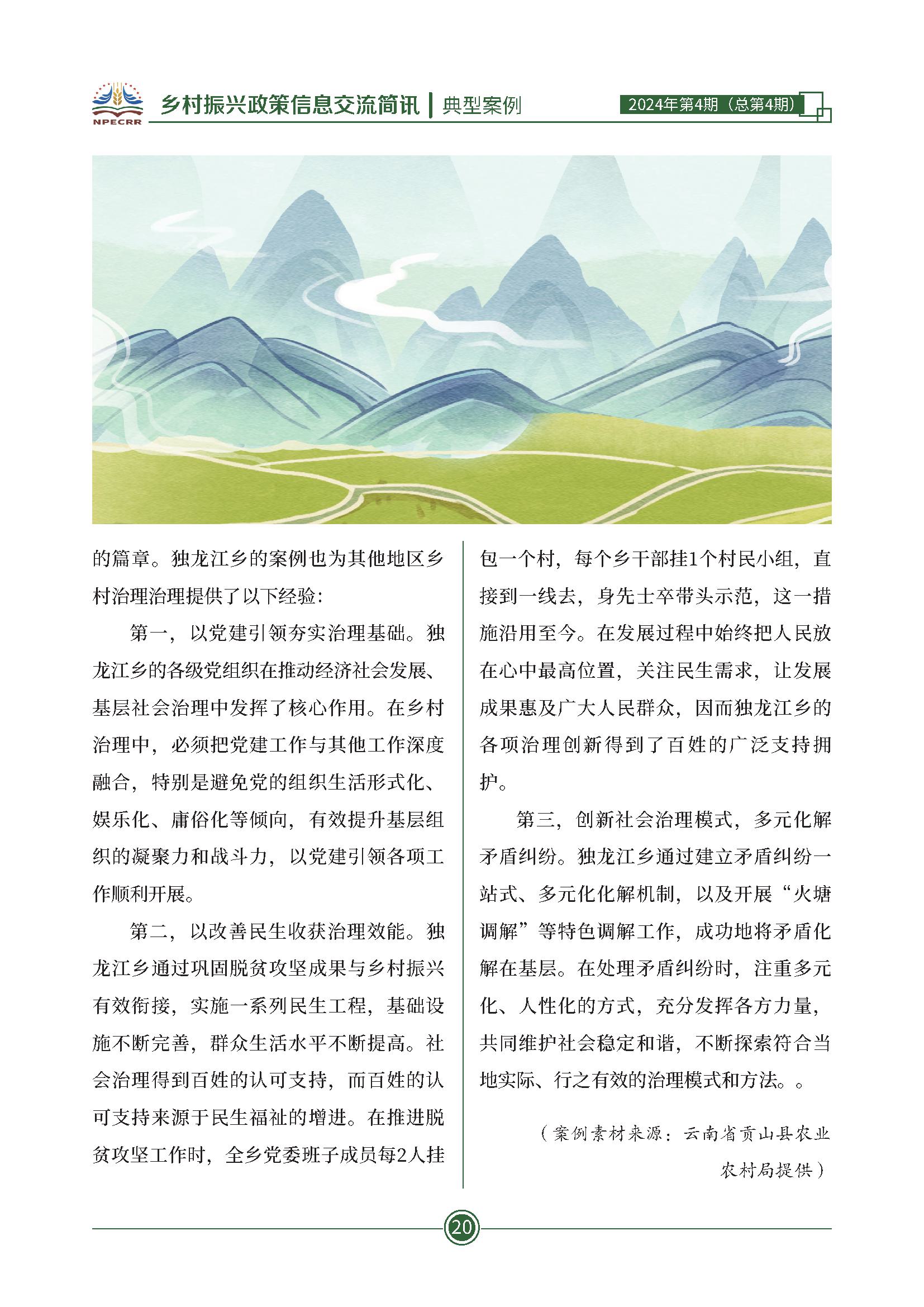 NPECRR 乡村振兴政策信息交流简讯 | 典型案例 2024年第4期（总第4期）

的篇章。独龙江乡的案例也为其他地区乡村治理治理提供了以下经验：

第一，以党建引领夯实治理基础。独龙江乡的各级党组织在推动经济社会发展、基层社会治理中发挥了核心作用。在乡村治理中，必须把党建工作与其他工作深度融合，特别是避免党的组织生活形式化、娱乐化、庸俗化等倾向，有效提升基层组织的凝聚力和战斗力，以党建引领各项工作顺利开展。

第二，以改善民生收获治理效能。独龙江乡通过巩固脱贫攻坚成果与乡村振兴有效衔接，实施一系列民生工程，基础设施不断完善，群众生活水平不断提高。社会治理得到百姓的认可支持，而百姓的认可支持来源于民生福祉的增进。在推进脱贫攻坚工作时，全乡党委班子成员每2人挂包一个村，每个乡干部挂1个村民小组，直接到一线去，身先士卒带头示范，这一措施沿用至今。在发展过程中始终把人民放在心中最高位置，关注民生需求，让发展成果惠及广大人民群众，因而独龙江乡的各项治理创新得到了百姓的广泛支持拥护。

第三，创新社会治理模式，多元化解矛盾纠纷。独龙江乡通过建立矛盾纠纷一站式、多元化化解机制，以及开展“火塘调解”等特色调解工作，成功地将矛盾化解在基层。在处理矛盾纠纷时，注重多元化、人性化的方式，充分发挥各方力量，共同维护社会稳定和谐，不断探索符合当地实际、行之有效的治理模式和方法。。

（案例素材来源：云南省贡山县农业农村局提供）

20